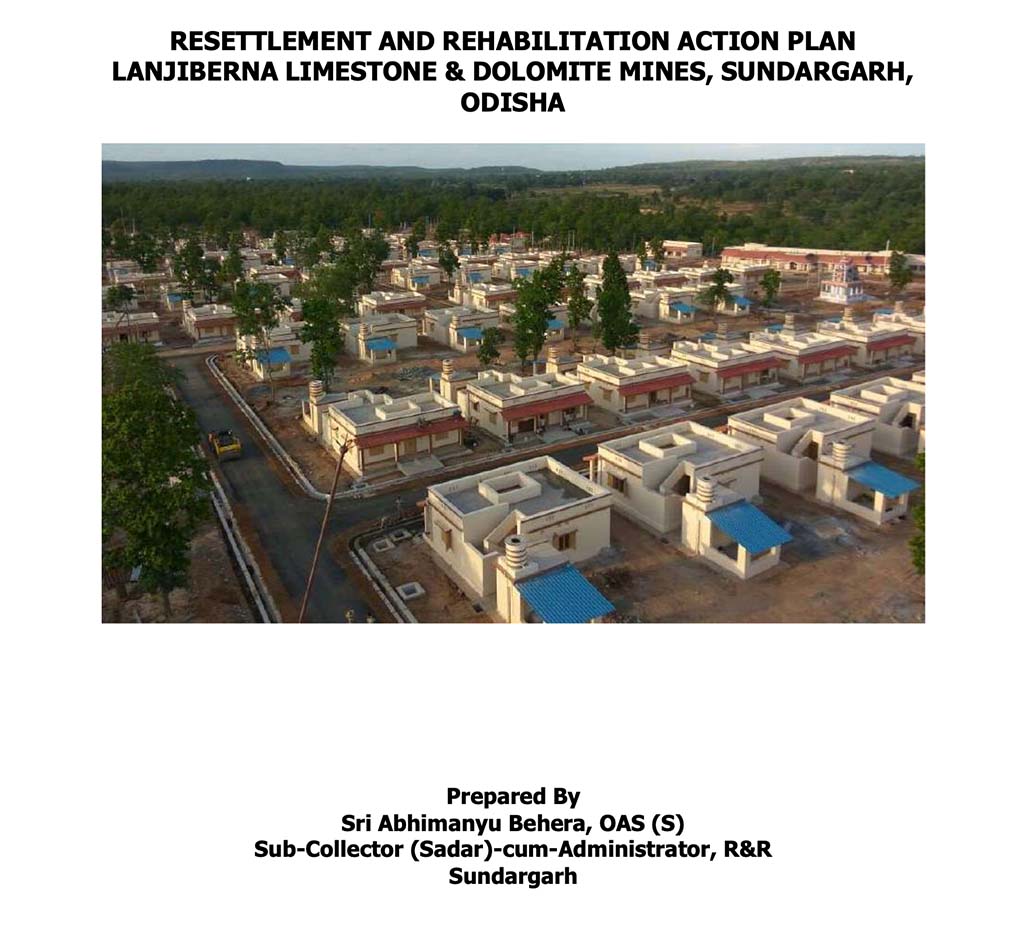 RESETTLEMENT AND REHABILITATION ACTION PLAN
LANJIBERNA LIMESTONE & DOLOMITE MINES, SUNDARGARH, ODISHA

Prepared By
Sri Abhimanyu Behera, OAS (S)
Sub-Collector (Sadar)-cum-Administrator, R&R
Sundargarh